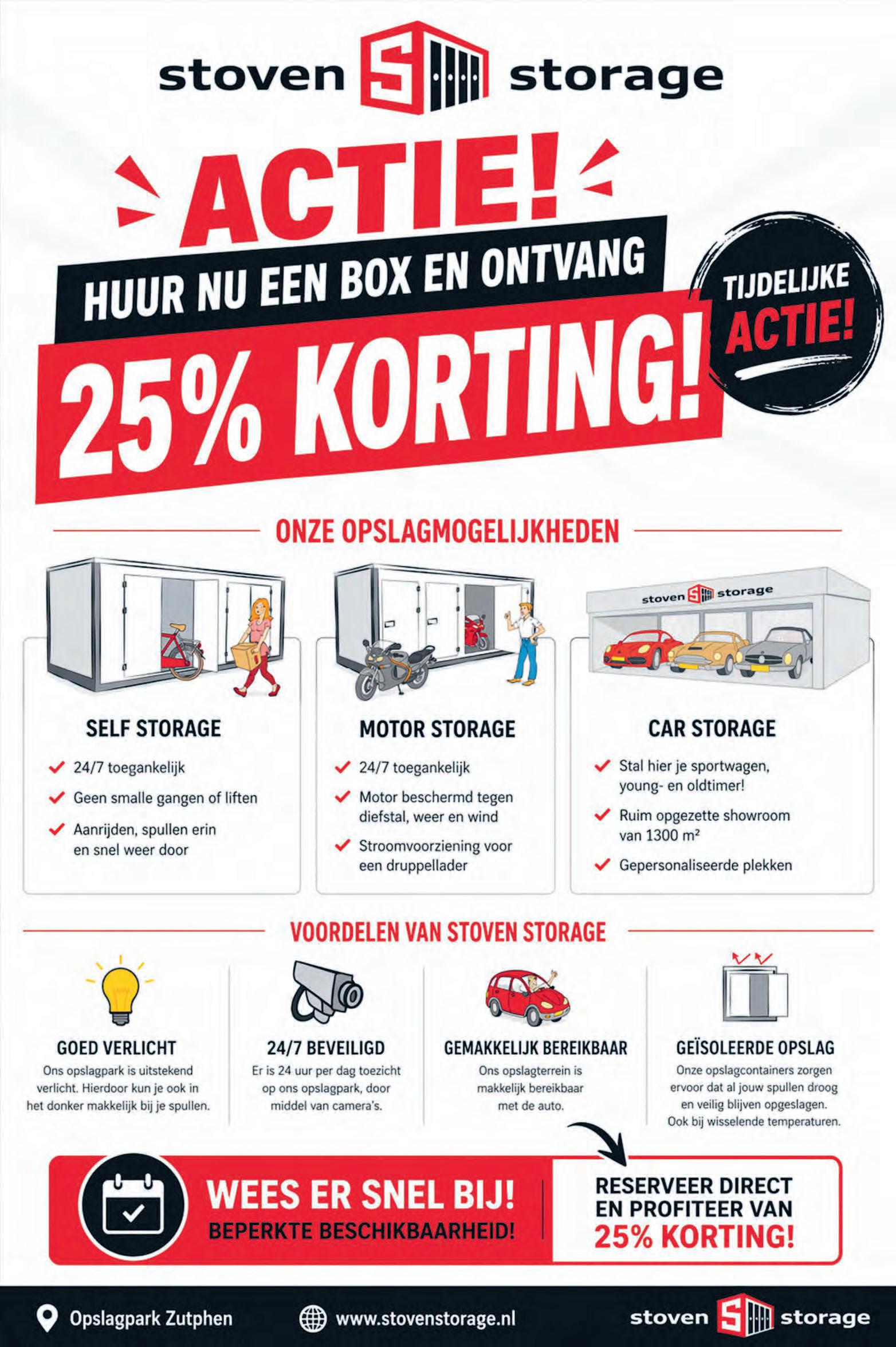 stoven S storage

ACTIE!

HUUR NU EEN BOX EN ONTVANG

25% KORTING!

TIJDELIJKE ACTIE!

ONZE OPSLAGMOGELIJKHEDEN

stoven S storage

SELF STORAGE

24/7 toegankelijk

Geen smalle gangen of liften

Aanrijden, spullen erin en snel weer door

MOTOR STORAGE

24/7 toegankelijk

Motor beschermd tegen diefstal, weer en wind

Stroomvoorziening voor een druppellader

CAR STORAGE

Stal hier je sportwagen, young- en oldtimer!

Ruim opgezette showroom van 1300 m²

Gepersonaliseerde plekken

VOORDELEN VAN STOVEN STORAGE

GOED VERLICHT
Ons opslagpark is uitstekend verlicht. Hierdoor kun je ook in het donker makkelijk bij je spullen.

24/7 BEVEILIGD
Er is 24 uur per dag toezicht op ons opslagpark, door middel van camera's.

GEMAKKELIJK BEREIKBAAR
Ons opslagterrein is makkelijk bereikbaar met de auto.

GEÏSOLEERDE OPSLAG
Onze opslagcontainers zorgen ervoor dat al jouw spullen droog en veilig blijven opgeslagen. Ook bij wisselende temperaturen.

WEES ER SNEL BIJ!
BEPERKTE BESCHIKBAARHEID!

RESERVEER DIRECT EN PROFITEER VAN 25% KORTING!

Opslagpark Zutphen

www.stovenstorage.nl

stoven S storage